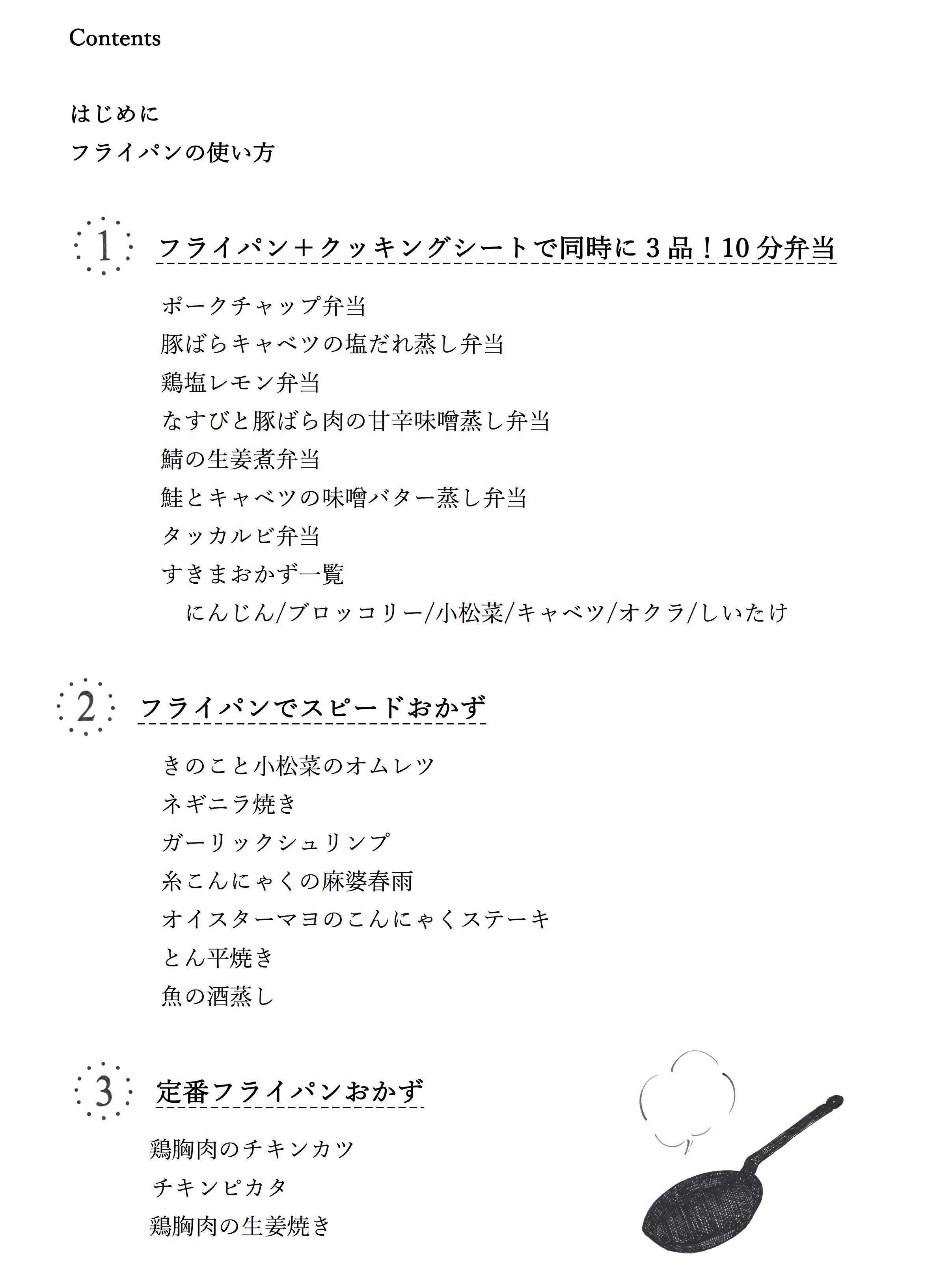 Contents

はじめに
フライパンの使い方

1 フライパン＋クッキングシートで同時に３品！10分弁当

ポークチャップ弁当
豚ばらキャベツの塩だれ蒸し弁当
鶏塩レモン弁当
なすびと豚ばら肉の甘辛味噌蒸し弁当
鯖の生姜煮弁当
鮭とキャベツの味噌バター蒸し弁当
タッカルビ弁当
すきまおかず一覧
にんじん/ブロッコリー/小松菜/キャベツ/オクラ/しいたけ

2 フライパンでスピードおかず

きのこと小松菜のオムレツ
ネギニラ焼き
ガーリックシュリンプ
糸こんにゃくの麻婆春雨
オイスターマヨのこんにゃくステーキ
とん平焼き
魚の酒蒸し

3 定番フライパンおかず

鶏胸肉のチキンカツ
チキンピカタ
鶏胸肉の生姜焼き